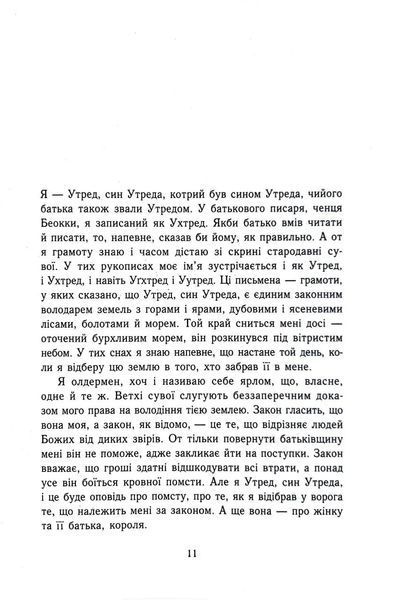 Я — Утред, син Утреда, котрий був сином Утреда, чийого батька також звали Утредом. У батькового писаря, ченця Беокки, я записаний як Ухтред. Якби батько вмів читати й писати, то, напевне, сказав би йому, як правильно. А от я грамоту знаю і часом дістаю зі скрині стародавні сувої. У тих рукописах моє ім'я зустрічається і як Утред, і Ухтред, і навіть Угхтред і Уутред. Ці письмена — грамоти, у яких сказано, що Утред, син Утреда, є єдиним законним володарем земель з горами і ярами, дубовими і ясеневими лісами, болотами й морем. Той край сниться мені досі — оточений бурхливим морем, він розкинувся під вітристим небом. У тих снах я знаю напевне, що настане той день, коли я відберу цю землю в того, хто забрав її в мене.

Я олдермен, хоч і називаю себе ярлом, що, власне, одне й те ж. Ветхі сувої слугують беззаперечним доказом мого права на володіння тією землею. Закон гласить, що вона моя, а закон, як відомо, — це те, що відрізняє людей Божих від диких звірів. От тільки повернути батьківщину мені він не поможе, адже закликає йти на поступки. Закон вважає, що гроші здатні відшкодувати всі втрати, а понад усе він боїться кровної помсти. Але я Утред, син Утреда, і це буде оповідь про помсту, про те, як я відібрав у ворога те, що належить мені за законом. А ще вона — про жінку та її батька, короля.

11